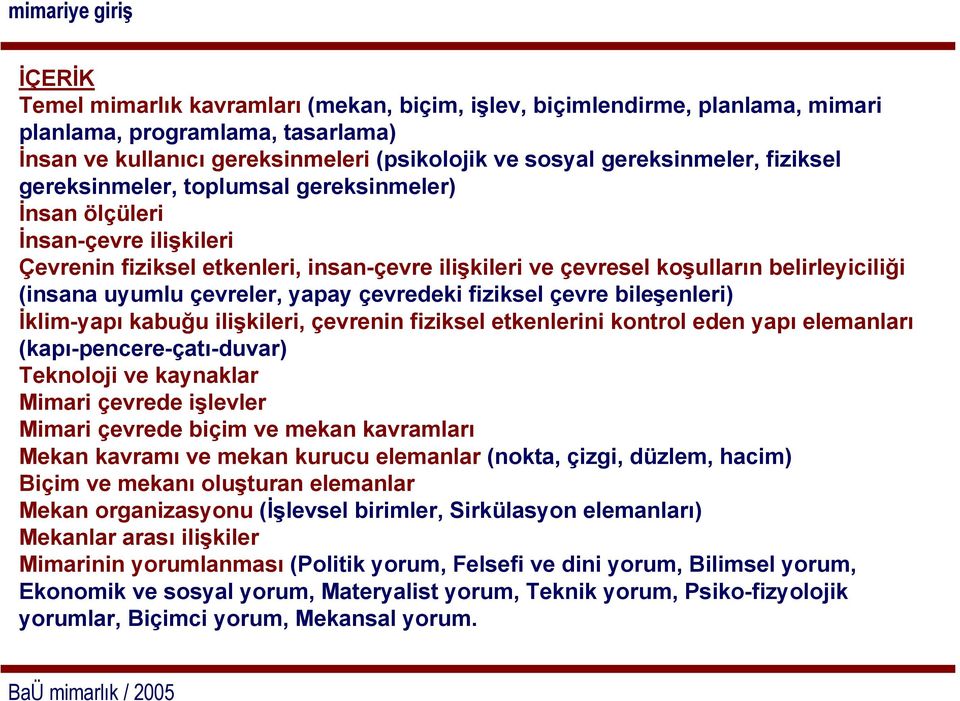 mimariye giriş

İÇERİK
Temel mimarlık kavramları (mekan, biçim, işlev, biçimlendirme, planlama, mimari planlama, programlama, tasarlama)
İnsan ve kullanıcı gereksinmeleri (psikolojik ve sosyal gereksinmeler, fiziksel gereksinmeler, toplumsal gereksinmeler)
İnsan ölçüleri
İnsan-çevre ilişkileri
Çevrenin fiziksel etkenleri, insan-çevre ilişkileri ve çevresel koşulların belirleyiciliği (insana uyumlu çevreler, yapay çevredeki fiziksel çevre bileşenleri)
İklim-yapı kabuğu ilişkileri, çevrenin fiziksel etkenlerini kontrol eden yapı elemanları (kapı-pencere-çatı-duvar)
Teknoloji ve kaynaklar
Mimari çevrede işlevler
Mimari çevrede biçim ve mekan kavramları
Mekan kavramı ve mekan kurucu elemanlar (nokta, çizgi, düzlem, hacim)
Biçim ve mekanı oluşturan elemanlar
Mekan organizasyonu (İşlevsel birimler, Sirkülasyon elemanları)
Mekanlar arası ilişkiler
Mimarinin yorumlanması (Politik yorum, Felsefi ve dini yorum, Bilimsel yorum, Ekonomik ve sosyal yorum, Materyalist yorum, Teknik yorum, Psiko-fizyolojik yorumlar, Biçimci yorum, Mekansal yorum.

BaÜ mimarlık / 2005